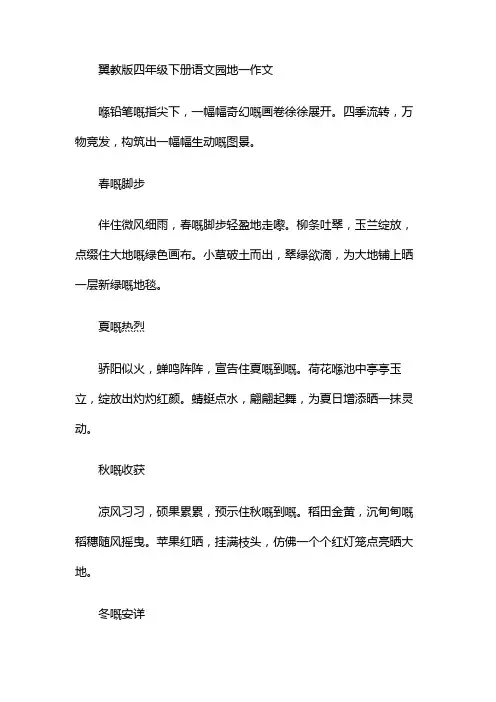 冀教版四年级下册语文园地一作文

喺铅笔嘅指尖下，一幅幅奇幻嘅画卷徐徐展开。四季流转，万物竞发，构筑出一幅幅生动嘅图景。

春嘅脚步

伴住微风细雨，春嘅脚步轻盈地走嚟。柳条吐翠，玉兰绽放，点缀住大地嘅绿色画布。小草破土而出，翠绿欲滴，为大地铺上晒一层新绿嘅地毯。

夏嘅热烈

骄阳似火，蝉鸣阵阵，宣告住夏嘅到嘅。荷花喺池中亭亭玉立，绽放出灼灼红颜。蜻蜓点水，翩翩起舞，为夏日增添晒一抹灵动。

秋嘅收获

凉风习习，硕果累累，预示住秋嘅到嘅。稻田金黄，沉甸甸嘅稻穗随风摇曳。苹果红晒，挂满枝头，仿佛一个个红灯笼点亮晒大地。

冬嘅安详